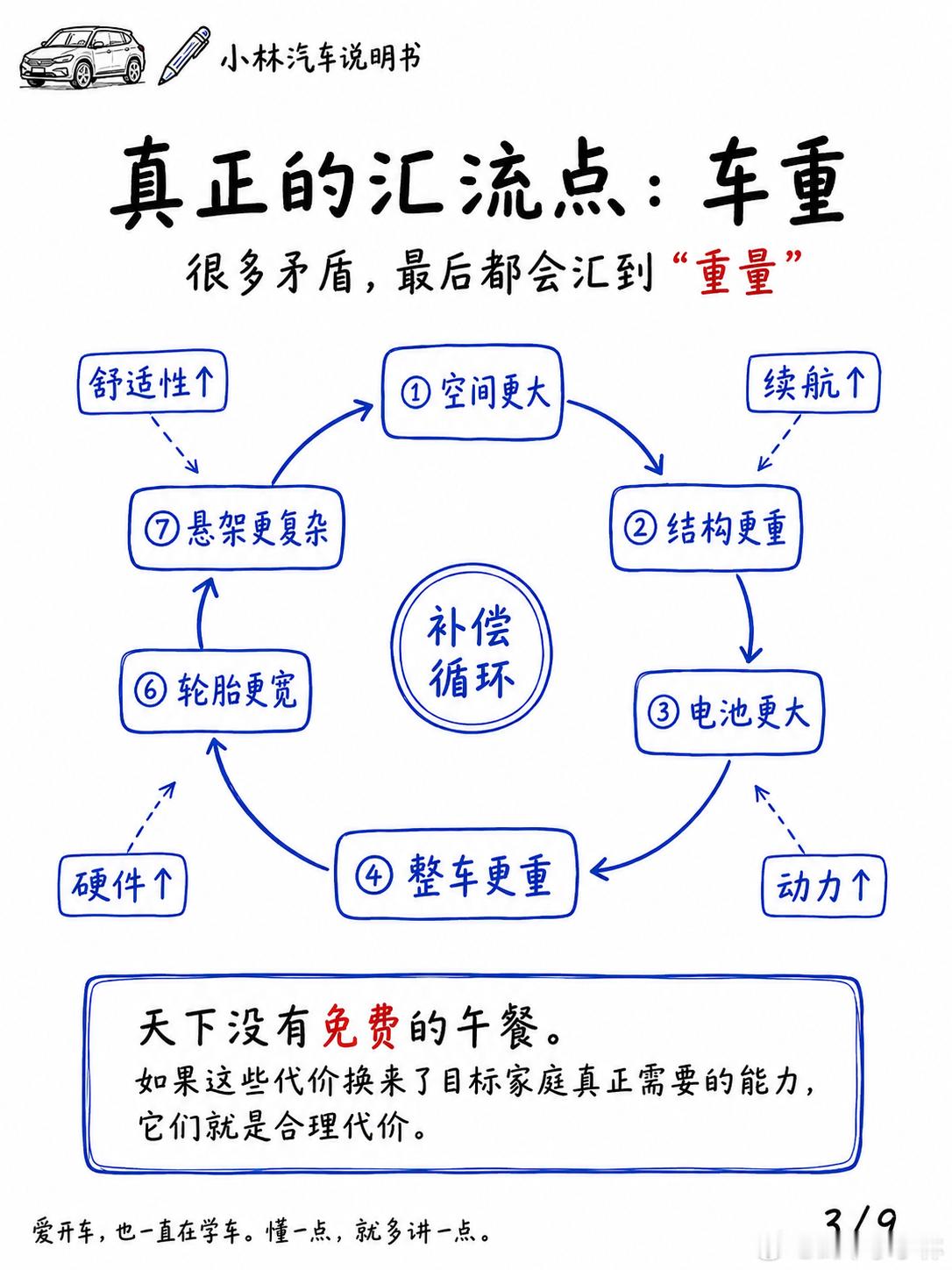 小林汽车说明书

真正的汇流点：车重

很多矛盾，最后都会汇到“重量”

舒适性↑

① 空间更大

续航↑

⑦ 悬架更复杂

② 结构更重

补偿循环

⑥ 轮胎更宽

③ 电池更大

硬件↑

④ 整车更重

动力↑

天下没有免费的午餐。
如果这些代价换来了目标家庭真正需要的能力，它们就是合理代价。

爱开车，也一直在学车。懂一点，就多讲一点。

3/9